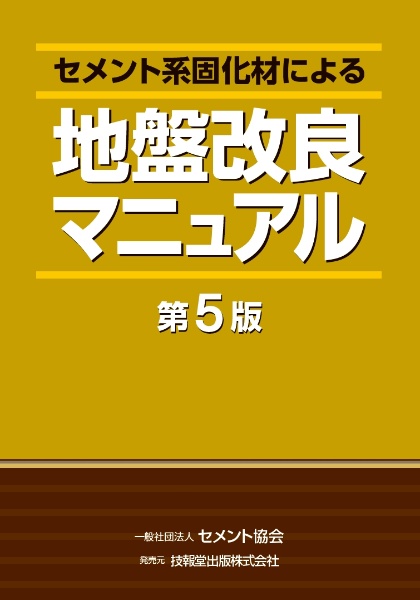 セメント系固化材による

地盤改良マニュアル

第5版

一般社団法人 セメント協会

発売元 技報堂出版株式会社